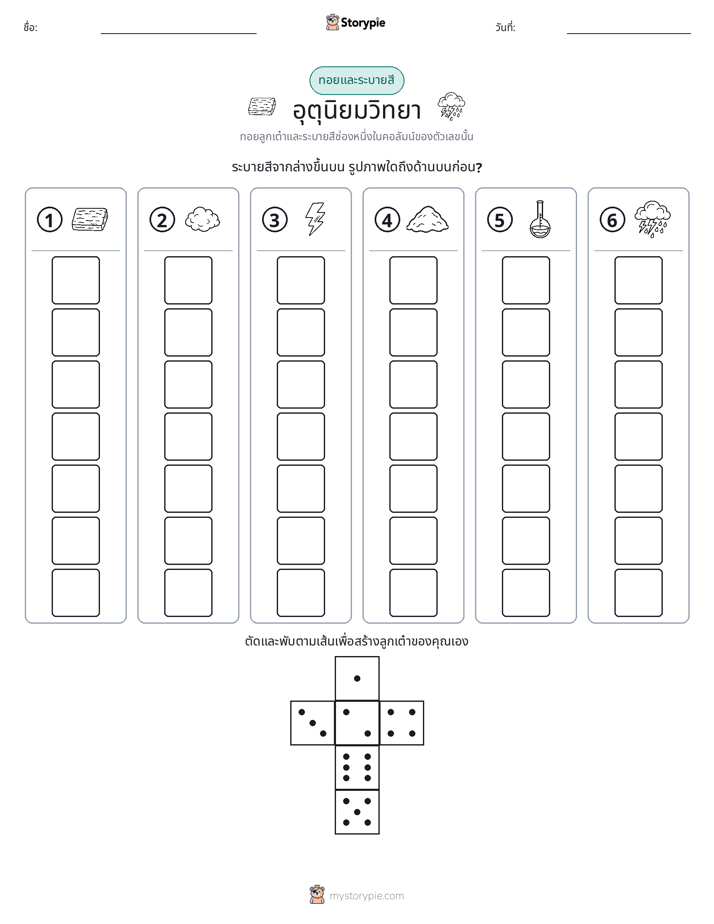 ชื่อ: ____ Storypie วันที่: ____

ทอยและระบายสี

อุตุนิยมวิทยา

ทอยลูกเต๋าและระบายสีช่องหนึ่งในคอลัมน์ของตัวเลขนั้น

ระบายสีจากล่างขึ้นบน รูปภาพใดถึงด้านบนก่อน?

1

2

3

4

5

6

ตัดและพับตามเส้นเพื่อสร้างลูกเต๋าของคุณเอง

mystorypie.com